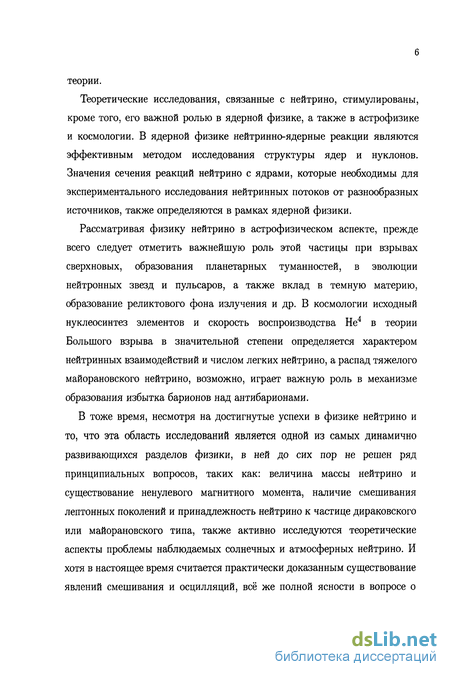 6

теории.

Теоретические исследования, связанные с нейтрино, стимулированы, кроме того, его важной ролью в ядерной физике, а также в астрофизике и космологии. В ядерной физике нейтринно-ядерные реакции являются эффективным методом исследования структуры ядер и нуклонов. Значения сечения реакций нейтрино с ядрами, которые необходимы для экспериментального исследования нейтринных потоков от разнообразных источников, также определяются в рамках ядерной физики.

Рассматривая физику нейтрино в астрофизическом аспекте, прежде всего следует отметить важнейшую роль этой частицы при взрывах сверхновых, образования планетарных туманностей, в эволюции нейтронных звезд и пульсаров, а также вклад в темную материю, образование реликтового фона излучения и др. В космологии исходный нуклеосинтез элементов и скорость воспроизводства $He^4$ в теории Большого взрыва в значительной степени определяется характером нейтринных взаимодействий и числом легких нейтрино, а распад тяжелого майорановского нейтрино, возможно, играет важную роль в механизме образования избытка барионов над антибарионами.

В тоже время, несмотря на достигнутые успехи в физике нейтрино и то, что эта область исследований является одной из самых динамично развивающихся разделов физики, в ней до сих пор не решен ряд принципиальных вопросов, таких как: величина массы нейтрино и существование ненулевого магнитного момента, наличие смешивания лептонных поколений и принадлежность нейтрино к частице дираковского или майорановского типа, также активно исследуются теоретические аспекты проблемы наблюдаемых солнечных и атмосферных нейтрино. И хотя в настоящее время считается практически доказанным существование явлений смешивания и осцилляций, всё же полной ясности в вопросе о

dsLib.net
библиотека диссертаций